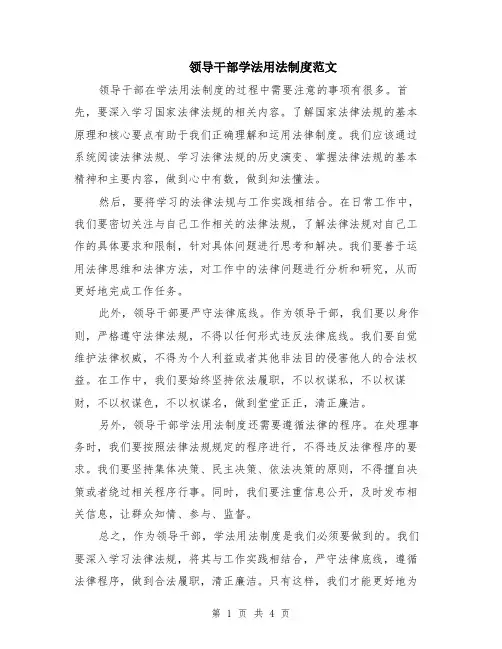 领导干部学法用法制度范文

领导干部在学法用法制度的过程中需要注意的事项有很多。首先，要深入学习国家法律法规的相关内容。了解国家法律法规的基本原理和核心要点有助于我们正确理解和运用法律制度。我们应该通过系统阅读法律法规、学习法律法规的历史演变、掌握法律法规的基本精神和主要内容，做到心中有数，做到知法懂法。

然后，要将学习的法律法规与工作实践相结合。在日常工作中，我们要密切关注与自己工作相关的法律法规，了解法律法规对自己工作的具体要求和限制，针对具体问题进行思考和解决。我们要善于运用法律思维和法律方法，对工作中的法律问题进行分析和研究，从而更好地完成工作任务。

此外，领导干部要严守法律底线。作为领导干部，我们要以身作则，严格遵守法律法规，不得以任何形式违反法律底线。我们要自觉维护法律权威，不得为个人利益或者其他非法目的侵害他人的合法权益。在工作中，我们要始终坚持依法履职，不以权谋私，不以权谋财，不以权谋色，不以权谋名，做到堂堂正正，清正廉洁。

另外，领导干部学法用法制度还需要遵循法律的程序。在处理事务时，我们要按照法律法规规定的程序进行，不得违反法律程序的要求。我们要坚持集体决策、民主决策、依法决策的原则，不得擅自决策或者绕过相关程序行事。同时，我们要注重信息公开，及时发布相关信息，让群众知情、参与、监督。

总之，作为领导干部，学法用法制度是我们必须要做到的。我们要深入学习法律法规，将其与工作实践相结合，严守法律底线，遵循法律程序，做到合法履职，清正廉洁。只有这样，我们才能更好地为

第 1 页 共 4 页